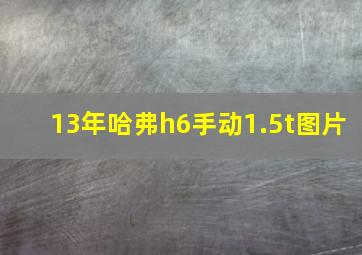 13年哈弗h6手动1.5t图片